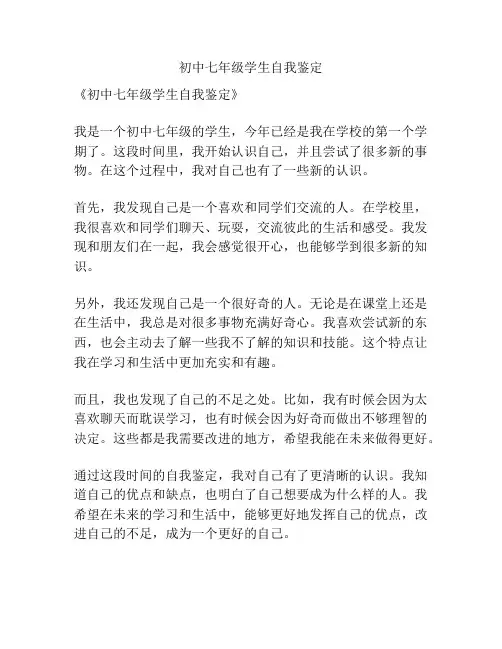 初中七年级学生自我鉴定

《初中七年级学生自我鉴定》

我是一个初中七年级的学生，今年已经是我在学校的第一个学期了。这段时间里，我开始认识自己，并且尝试了很多新的事物。在这个过程中，我对自己也有了一些新的认识。

首先，我发现自己是一个喜欢和同学们交流的人。在学校里，我很喜欢和同学们聊天、玩耍，交流彼此的生活和感受。我发现和朋友们在一起，我会感觉很开心，也能够学到很多新的知识。

另外，我还发现自己是一个很好奇的人。无论是在课堂上还是在生活中，我总是对很多事物充满好奇心。我喜欢尝试新的东西，也会主动去了解一些我不了解的知识和技能。这个特点让我在学习和生活中更加充实和有趣。

而且，我也发现了自己的不足之处。比如，我有时候会因为太喜欢聊天而耽误学习，也有时候会因为好奇而做出不够理智的决定。这些都是我需要改进的地方，希望我能在未来做得更好。

通过这段时间的自我鉴定，我对自己有了更清晰的认识。我知道自己的优点和缺点，也明白了自己想要成为什么样的人。我希望在未来的学习和生活中，能够更好地发挥自己的优点，改进自己的不足，成为一个更好的自己。